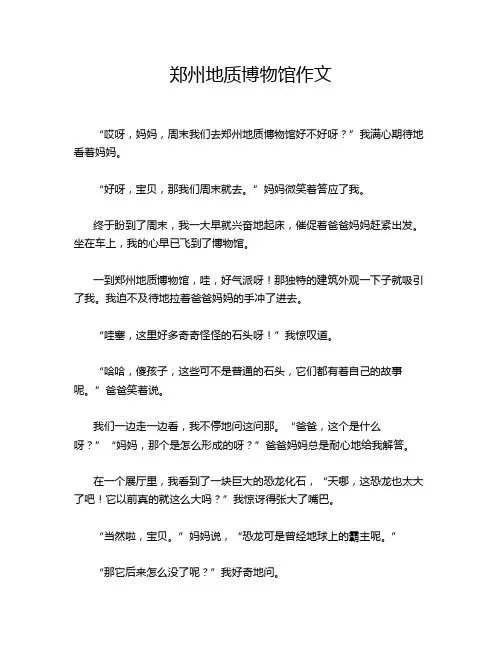 郑州地质博物馆作文

“哎呀，妈妈，周末我们去郑州地质博物馆好不好呀？”我满心期待地看着妈妈。

“好呀，宝贝，那我们周末就去。”妈妈微笑着答应了我。

终于盼到了周末，我一大早就兴奋地起床，催促着爸爸妈妈赶紧出发。坐在车上，我的心早已飞到了博物馆。

一到郑州地质博物馆，哇，好气派呀！那独特的建筑外观一下子就吸引了我。我迫不及待地拉着爸爸妈妈的手冲了进去。

“哇塞，这里好多奇奇怪怪的石头呀！”我惊叹道。

“哈哈，傻孩子，这些可不是普通的石头，它们都有着自己的故事呢。”爸爸笑着说。

我们一边走一边看，我不停地问这问那。“爸爸，这个是什么呀？”“妈妈，那个是怎么形成的呀？”爸爸妈妈总是耐心地给我解答。

在一个展厅里，我看到了一块巨大的恐龙化石，“天哪，这恐龙也太大了吧！它以前真的就这么大吗？”我惊讶得张大了嘴巴。

“当然啦，宝贝。”妈妈说，“恐龙可是曾经地球上的霸主呢。”

“那它后来怎么没了呢？”我好奇地问。